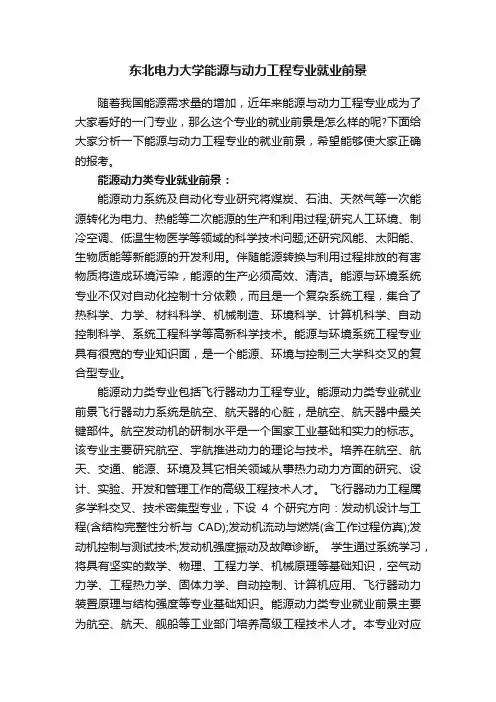 东北电力大学能源与动力工程专业就业前景

随着我国能源需求量的增加，近年来能源与动力工程专业成为了大家看好的一门专业，那么这个专业的就业前景是怎么样的呢?下面给大家分析一下能源与动力工程专业的就业前景，希望能够使大家正确的报考。

能源动力类专业就业前景：

能源动力系统及自动化专业研究将煤炭、石油、天然气等一次能源转化为电力、热能等二次能源的生产和利用过程;研究人工环境、制冷空调、低温生物医学等领域的科学技术问题;还研究风能、太阳能、生物质能等新能源的开发利用。伴随能源转换与利用过程排放的有害物质将造成环境污染，能源的生产必须高效、清洁。能源与环境系统专业不仅对自动化控制十分依赖，而且是一个复杂系统工程，集合了热科学、力学、材料科学、机械制造、环境科学、计算机科学、自动控制科学、系统工程科学等高新科学技术。能源与环境系统工程专业具有很宽的专业知识面，是一个能源、环境与控制三大学科交叉的复合型专业。

能源动力类专业包括飞行器动力工程专业。能源动力类专业就业前景飞行器动力系统是航空、航天器的心脏，是航空、航天器中最关键部件。航空发动机的研制水平是一个国家工业基础和实力的标志。该专业主要研究航空、宇航推进动力的理论与技术。培养在航空、航天、交通、能源、环境及其它相关领域从事热力动力方面的研究、设计、实验、开发和管理工作的高级工程技术人才。 飞行器动力工程属多学科交叉、技术密集型专业，下设 4 个研究方向：发动机设计与工程(含结构完整性分析与 CAD);发动机流动与燃烧(含工作过程仿真);发动机控制与测试技术;发动机强度振动及故障诊断。 学生通过系统学习，将具有坚实的数学、物理、工程力学、机械原理等基础知识，空气动力学、工程热力学、固体力学、自动控制、计算机应用、飞行器动力装置原理与结构强度等专业基础知识。能源动力类专业就业前景主要为航空、航天、舰船等工业部门培养高级工程技术人才。本专业对应